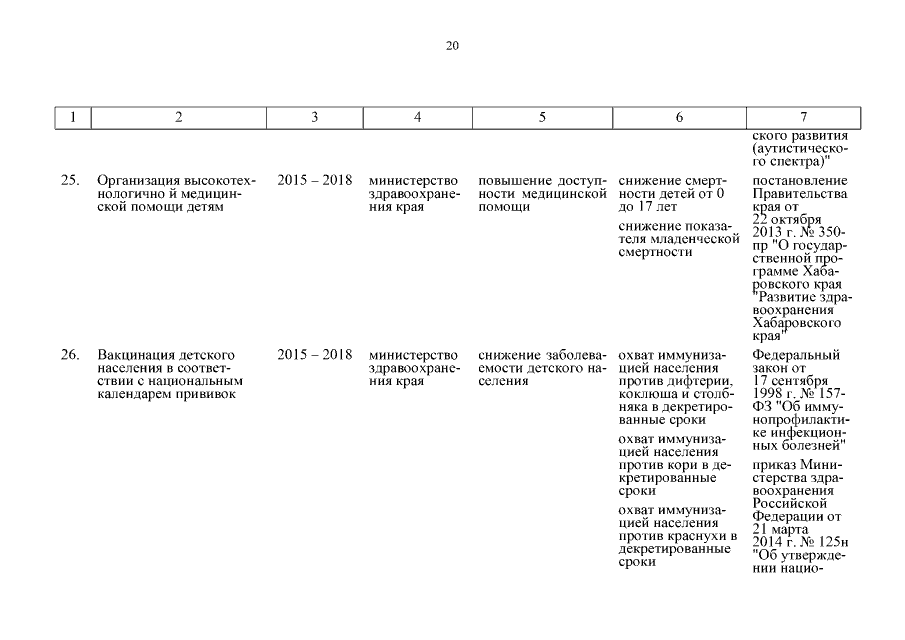 20

| 1 | 2 | 3 | 4 | 5 | 6 | 7 |
|---|---|---|---|---|---|---|
| | | | | | | ского развития (аутистического спектра)" |
| 25. | Организация высокотехнологично й медицинской помощи детям | 2015 – 2018 | министерство здравоохранения края | повышение доступности медицинской помощи | снижение смертности детей от 0 до 17 лет<br>снижение показателя младенческой смертности | постановление Правительства края от 22 октября 2013 г. № 350-пр "О государственной программе Хабаровского края "Развитие здравоохранения Хабаровского края" |
| 26. | Вакцинация детского населения в соответствии с национальным календарем прививок | 2015 – 2018 | министерство здравоохранения края | снижение заболеваемости детского населения | охват иммунизацией населения против дифтерии, коклюша и столбняка в декретированные сроки<br>охват иммунизацией населения против кори в декретированные сроки<br>охват иммунизацией населения против краснухи в декретированные сроки | Федеральный закон от 17 сентября 1998 г. № 157-ФЗ "Об иммунопрофилактике инфекционных болезней"<br>приказ Министерства здравоохранения Российской Федерации от 21 марта 2014 г. № 125н "Об утверждении нацио- |